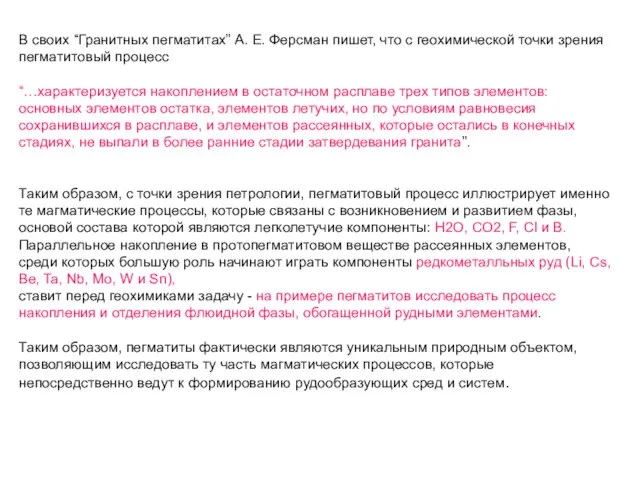 В своих “Гранитных пегматитах” А. Е. Ферсман пишет, что с геохимической точки зрения пегматитовый процесс

“…характеризуется накоплением в остаточном расплаве трех типов элементов: основных элементов остатка, элементов летучих, но по условиям равновесия сохранившихся в расплаве, и элементов рассеянных, которые остались в конечных стадиях, не выпали в более ранние стадии затвердевания гранита”.

Таким образом, с точки зрения петрологии, пегматитовый процесс иллюстрирует именно те магматические процессы, которые связаны с возникновением и развитием фазы, основой состава которой являются легколетучие компоненты: H2O, CO2, F, Cl и B. Параллельное накопление в протопегматитовом веществе рассеянных элементов, среди которых большую роль начинают играть компоненты редкометалльных руд (Li, Cs, Be, Ta, Nb, Mo, W и Sn),
ставит перед геохимиками задачу - на примере пегматитов исследовать процесс накопления и отделения флюидной фазы, обогащенной рудными элементами.

Таким образом, пегматиты фактически являются уникальным природным объектом, позволяющим исследовать ту часть магматических процессов, которые непосредственно ведут к формированию рудообразующих сред и систем.